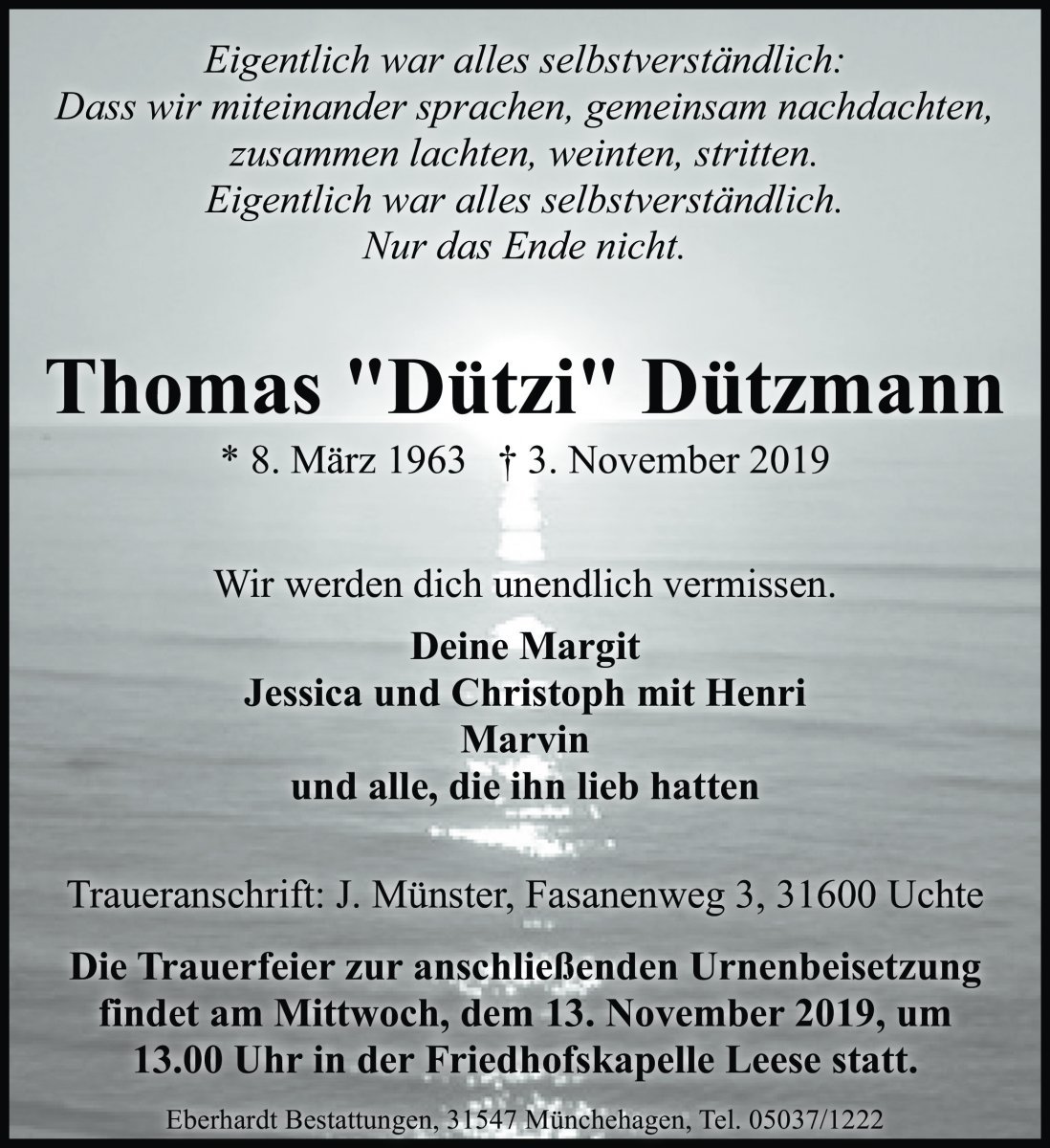 Eigentlich war alles selbstverständlich:
Dass wir miteinander sprachen, gemeinsam nachdachten,
zusammen lachten, weinten, stritten.
Eigentlich war alles selbstverständlich.
Nur das Ende nicht.

Thomas "Dützi" Dützmann

* 8. März 1963 † 3. November 2019

Wir werden dich unendlich vermissen.

Deine Margit
Jessica und Christoph mit Henri
Marvin
und alle, die ihn lieb hatten

Traueranschrift: J. Münster, Fasanenweg 3, 31600 Uchte

Die Trauerfeier zur anschließenden Urnenbeisetzung findet am Mittwoch, dem 13. November 2019, um 13.00 Uhr in der Friedhofskapelle Leese statt.

Eberhardt Bestattungen, 31547 Münchehagen, Tel. 05037/1222